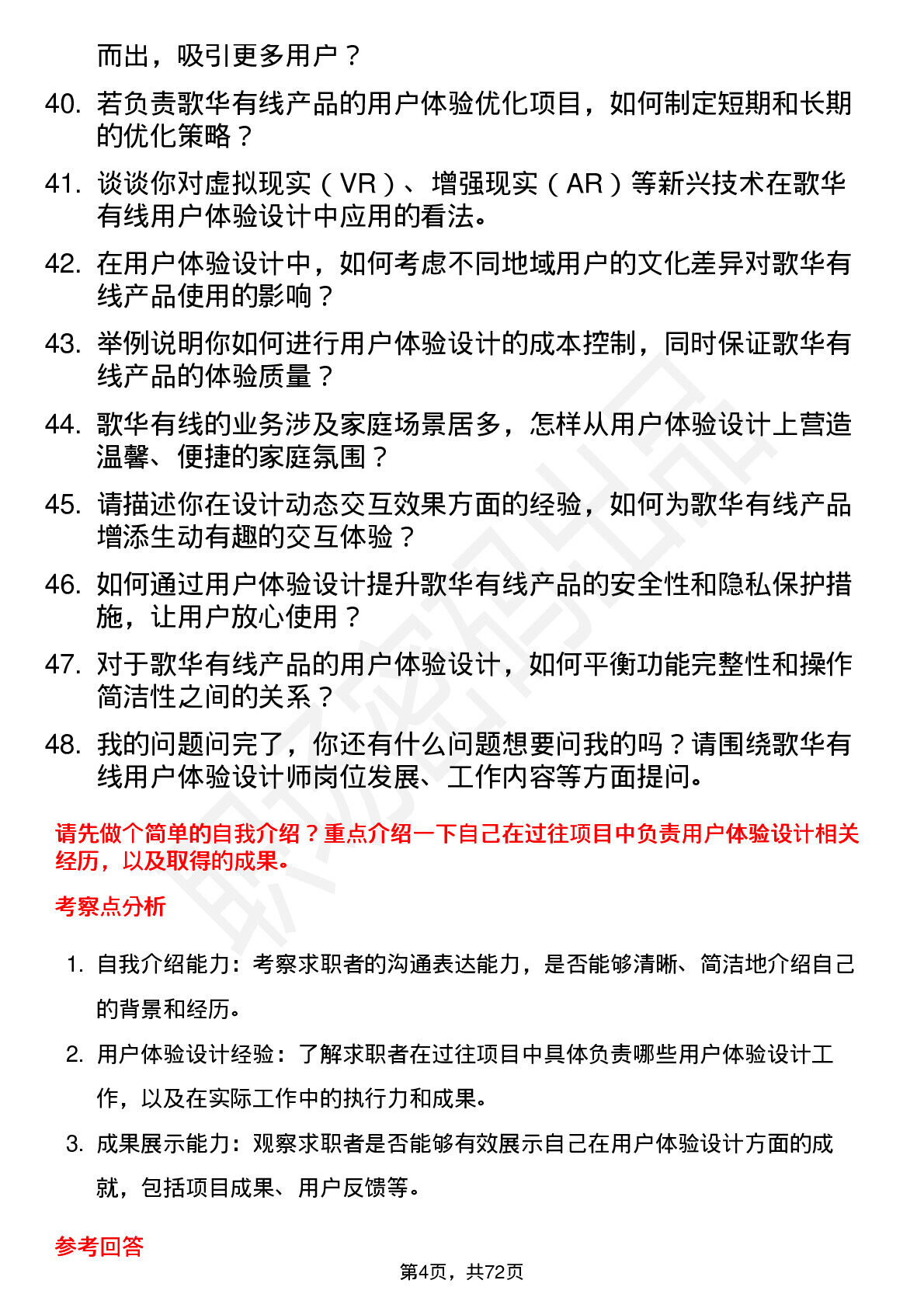 而出，吸引更多用户？

40. 若负责歌华有线产品的用户体验优化项目，如何制定短期和长期的优化策略？

41. 谈谈你对虚拟现实（VR）、增强现实（AR）等新兴技术在歌华有线用户体验设计中应用的看法。

42. 在用户体验设计中，如何考虑不同地域用户的文化差异对歌华有线产品使用的影响？

43. 举例说明你如何进行用户体验设计的成本控制，同时保证歌华有线产品的体验质量？

44. 歌华有线的业务涉及家庭场景居多，怎样从用户体验设计上营造温馨、便捷的家庭氛围？

45. 请描述你在设计动态交互效果方面的经验，如何为歌华有线产品增添生动有趣的交互体验？

46. 如何通过用户体验设计提升歌华有线产品的安全性和隐私保护措施，让用户放心使用？

47. 对于歌华有线产品的用户体验设计，如何平衡功能完整性和操作简洁性之间的关系？

48. 我的问题问完了，你还有什么问题想要问我的吗？请围绕歌华有线用户体验设计师岗位发展、工作内容等方面提问。

请先做个简单的自我介绍？重点介绍一下自己在过往项目中负责用户体验设计相关经历，以及取得的成果。

考察点分析

1. 自我介绍能力：考察求职者的沟通表达能力，是否能够清晰、简洁地介绍自己的背景和经历。

2. 用户体验设计经验：了解求职者在过往项目中具体负责哪些用户体验设计工作，以及在实际工作中的执行力和成果。

3. 成果展示能力：观察求职者是否能够有效展示自己在用户体验设计方面的成就，包括项目成果、用户反馈等。

参考回答

第4页，共72页